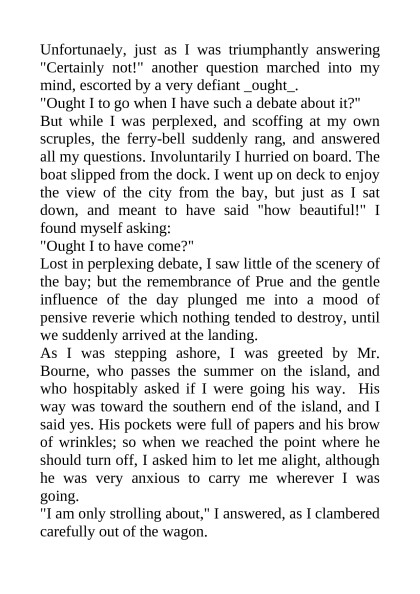 Unfortunaely, just as I was triumphantly answering "Certainly not!" another question marched into my mind, escorted by a very defiant _ought_.

"Ought I to go when I have such a debate about it?"

But while I was perplexed, and scoffing at my own scruples, the ferry-bell suddenly rang, and answered all my questions. Involuntarily I hurried on board. The boat slipped from the dock. I went up on deck to enjoy the view of the city from the bay, but just as I sat down, and meant to have said "how beautiful!" I found myself asking:

"Ought I to have come?"

Lost in perplexing debate, I saw little of the scenery of the bay; but the remembrance of Prue and the gentle influence of the day plunged me into a mood of pensive reverie which nothing tended to destroy, until we suddenly arrived at the landing.

As I was stepping ashore, I was greeted by Mr. Bourne, who passes the summer on the island, and who hospitably asked if I were going his way. His way was toward the southern end of the island, and I said yes. His pockets were full of papers and his brow of wrinkles; so when we reached the point where he should turn off, I asked him to let me alight, although he was very anxious to carry me wherever I was going.

"I am only strolling about," I answered, as I clambered carefully out of the wagon.